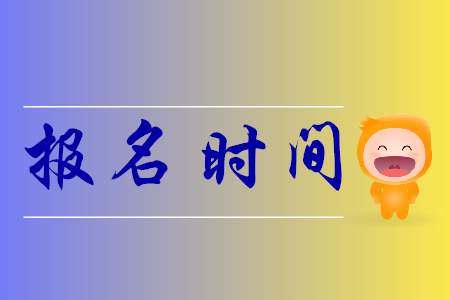 报名时间